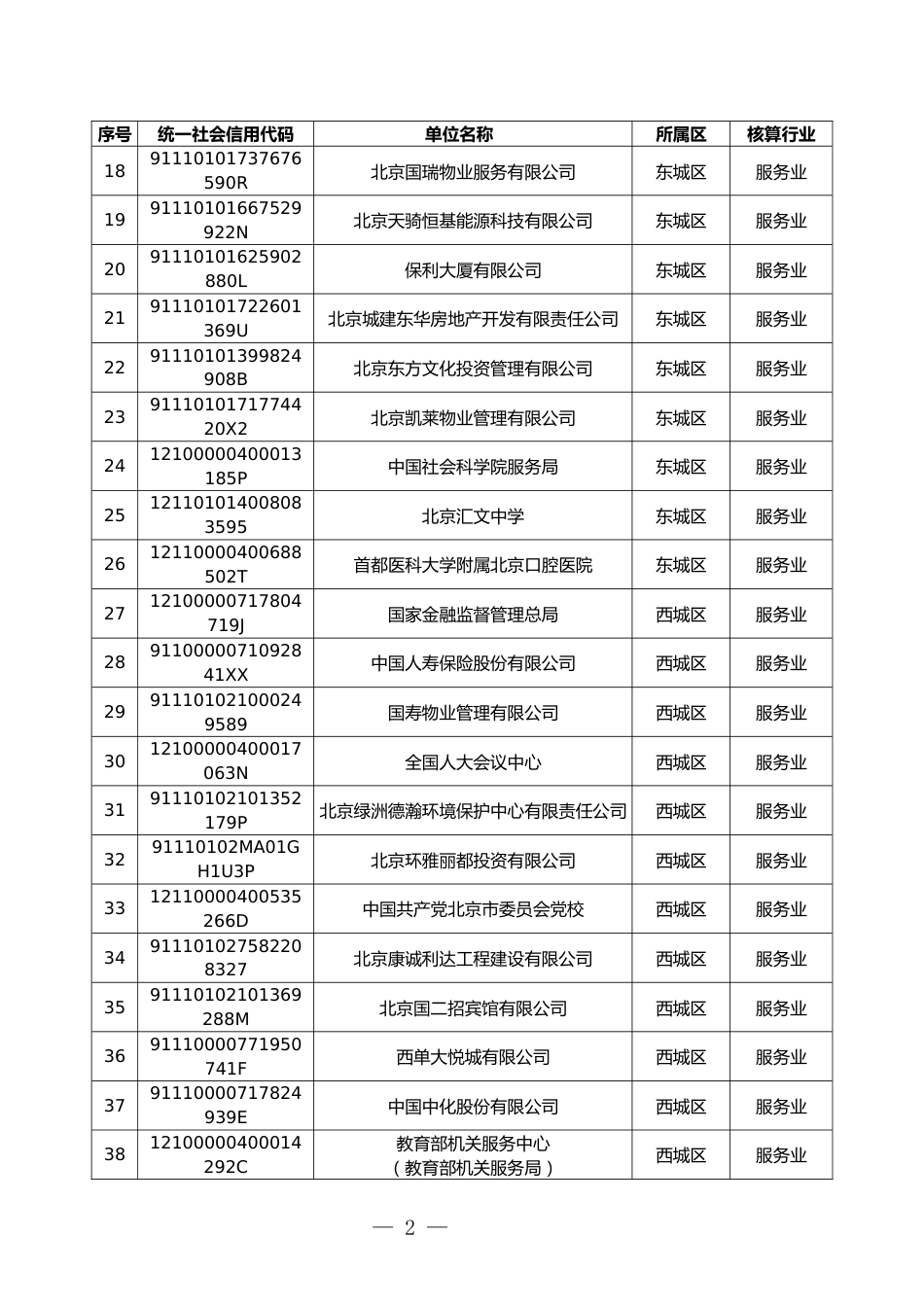 | 序号 | 统一社会信用代码 | 单位名称 | 所属区 | 核算行业 |
|---|---|---|---|---|
| 18 | 91110101737676590R | 北京国瑞物业服务有限公司 | 东城区 | 服务业 |
| 19 | 91110101667529922N | 北京天骑恒基能源科技有限公司 | 东城区 | 服务业 |
| 20 | 91110101625902880L | 保利大厦有限公司 | 东城区 | 服务业 |
| 21 | 91110101722601369U | 北京城建东华房地产开发有限责任公司 | 东城区 | 服务业 |
| 22 | 91110101399824908B | 北京东方文化投资管理有限公司 | 东城区 | 服务业 |
| 23 | 9111010171774420X2 | 北京凯莱物业管理有限公司 | 东城区 | 服务业 |
| 24 | 12100000400013185P | 中国社会科学院服务局 | 东城区 | 服务业 |
| 25 | 121101014008083595 | 北京汇文中学 | 东城区 | 服务业 |
| 26 | 12110000400688502T | 首都医科大学附属北京口腔医院 | 东城区 | 服务业 |
| 27 | 12100000717804719J | 国家金融监督管理总局 | 西城区 | 服务业 |
| 28 | 9110000071092841XX | 中国人寿保险股份有限公司 | 西城区 | 服务业 |
| 29 | 911101021000249589 | 国寿物业管理有限公司 | 西城区 | 服务业 |
| 30 | 12100000400017063N | 全国人大会议中心 | 西城区 | 服务业 |
| 31 | 91110102101352179P | 北京绿洲德瀚环境保护中心有限责任公司 | 西城区 | 服务业 |
| 32 | 91110102MA01GH1U3P | 北京环雅丽都投资有限公司 | 西城区 | 服务业 |
| 33 | 12110000400535266D | 中国共产党北京市委员会党校 | 西城区 | 服务业 |
| 34 | 911101027582208327 | 北京康诚利达工程建设有限公司 | 西城区 | 服务业 |
| 35 | 91110102101369288M | 北京国二招宾馆有限公司 | 西城区 | 服务业 |
| 36 | 91110000771950741F | 西单大悦城有限公司 | 西城区 | 服务业 |
| 37 | 91110000717824939E | 中国中化股份有限公司 | 西城区 | 服务业 |
| 38 | 12100000400014292C | 教育部机关服务中心（教育部机关服务局） | 西城区 | 服务业 |

— 2 —